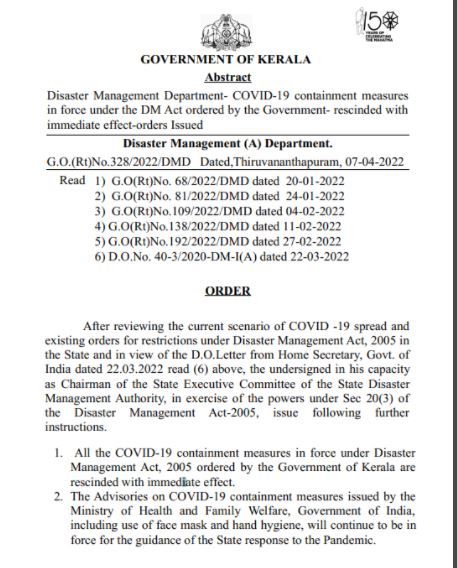 150
YEARS OF CELEBRATING THE MAHATMA

GOVERNMENT OF KERALA

Abstract

Disaster Management Department- COVID-19 containment measures in force under the DM Act ordered by the Government- rescinded with immediate effect-orders Issued

Disaster Management (A) Department.

G.O.(Rt)No.328/2022/DMD Dated,Thiruvananthapuram, 07-04-2022

Read 1) G.O(Rt)No. 68/2022/DMD dated 20-01-2022
2) G.O(Rt)No. 81/2022/DMD dated 24-01-2022
3) G.O(Rt)No.109/2022/DMD dated 04-02-2022
4) G.O(Rt)No.138/2022/DMD dated 11-02-2022
5) G.O(Rt)No.192/2022/DMD dated 27-02-2022
6) D.O.No. 40-3/2020-DM-I(A) dated 22-03-2022

ORDER

After reviewing the current scenario of COVID -19 spread and existing orders for restrictions under Disaster Management Act, 2005 in the State and in view of the D.O.Letter from Home Secretary, Govt. of India dated 22.03.2022 read (6) above, the undersigned in his capacity as Chairman of the State Executive Committee of the State Disaster Management Authority, in exercise of the powers under Sec 20(3) of the Disaster Management Act-2005, issue following further instructions.

1. All the COVID-19 containment measures in force under Disaster Management Act, 2005 ordered by the Government of Kerala are rescinded with immediate effect.
2. The Advisories on COVID-19 containment measures issued by the Ministry of Health and Family Welfare, Government of India, including use of face mask and hand hygiene, will continue to be in force for the guidance of the State response to the Pandemic.